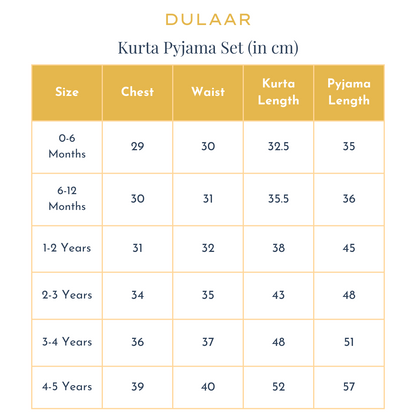 DULAAR

Kurta Pyjama Set (in cm)

| Size | Chest | Waist | Kurta Length | Pyjama Length |
|---|---|---|---|---|
| 0-6 Months | 29 | 30 | 32.5 | 35 |
| 6-12 Months | 30 | 31 | 35.5 | 36 |
| 1-2 Years | 31 | 32 | 38 | 45 |
| 2-3 Years | 34 | 35 | 43 | 48 |
| 3-4 Years | 36 | 37 | 48 | 51 |
| 4-5 Years | 39 | 40 | 52 | 57 |